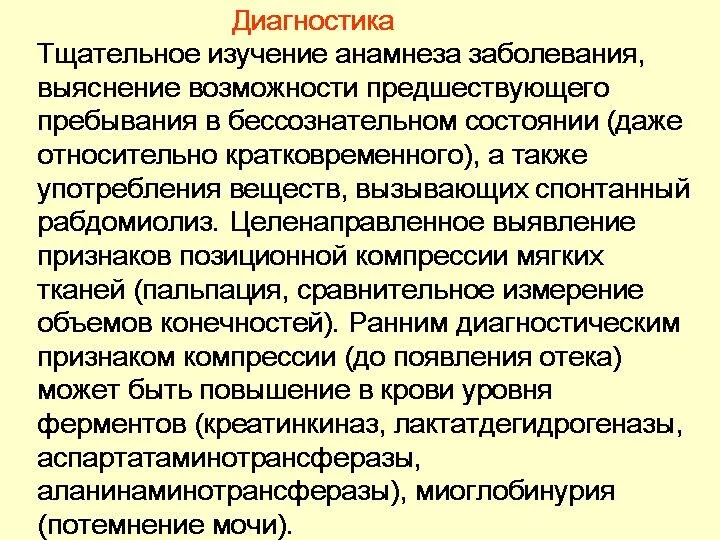 Диагностика

Тщательное изучение анамнеза заболевания, выяснение возможности предшествующего пребывания в бессознательном состоянии (даже относительно кратковременного), а также употребления веществ, вызывающих спонтанный рабдомиолиз. Целенаправленное выявление признаков позиционной компрессии мягких тканей (пальпация, сравнительное измерение объемов конечностей). Ранним диагностическим признаком компрессии (до появления отека) может быть повышение в крови уровня ферментов (креатинкиназ, лактатдегидрогеназы, аспартатаминотрансферазы, аланинаминотрансферазы), миоглобинурия (потемнение мочи).